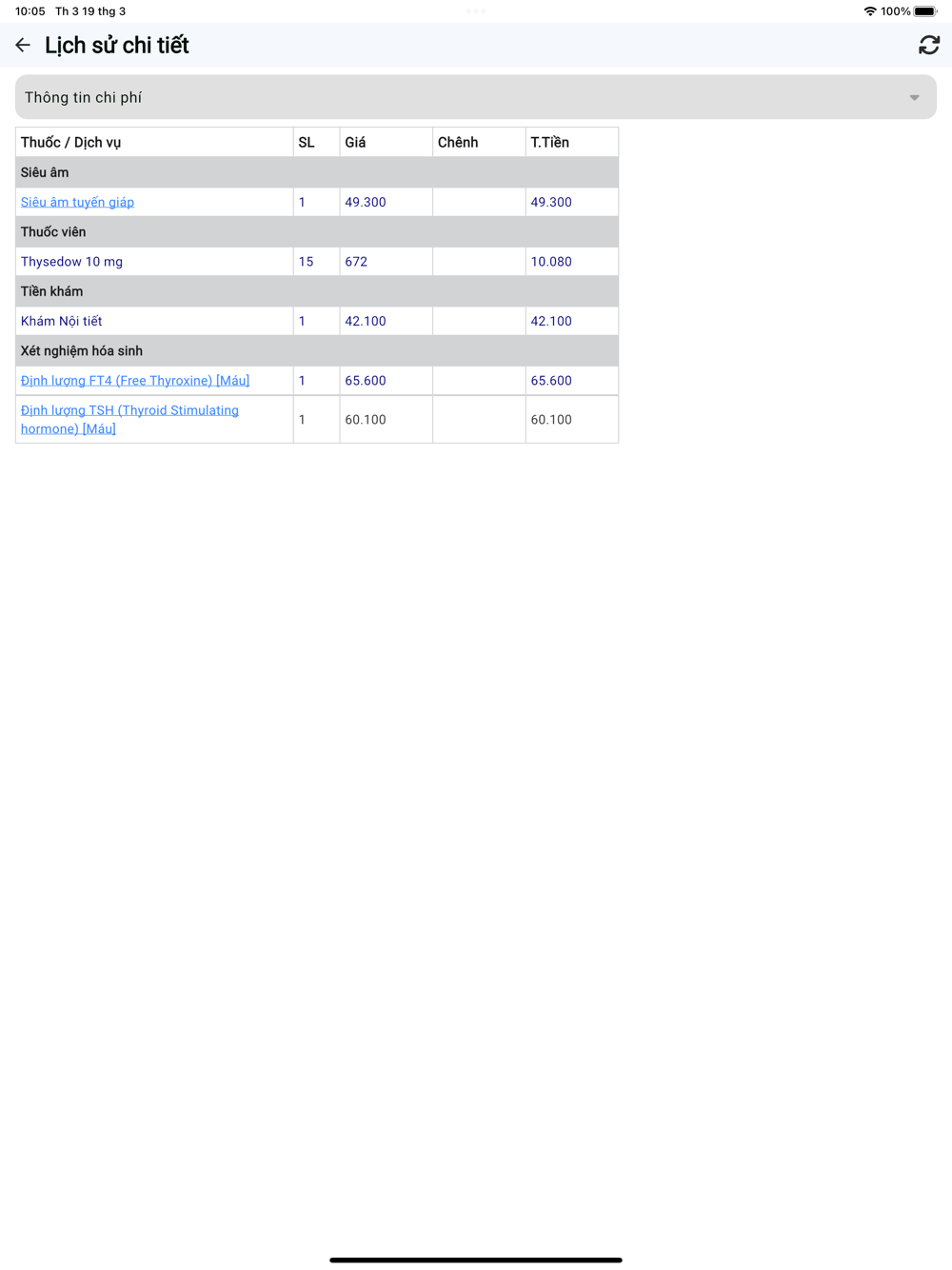 10:05 Th 3 19 thg 3

100%

Lịch sử chi tiết

Thông tin chi phí

| Thuốc / Dịch vụ | SL | Giá | Chênh | T.Tiền |
|---|---|---|---|---|
| Siêu âm | | | | |
| Siêu âm tuyến giáp | 1 | 49.300 | | 49.300 |
| Thuốc viên | | | | |
| Thysedow 10 mg | 15 | 672 | | 10.080 |
| Tiền khám | | | | |
| Khám Nội tiết | 1 | 42.100 | | 42.100 |
| Xét nghiệm hóa sinh | | | | |
| Định lượng FT4 (Free Thyroxine) [Máu] | 1 | 65.600 | | 65.600 |
| Định lượng TSH (Thyroid Stimulating hormone) [Máu] | 1 | 60.100 | | 60.100 |